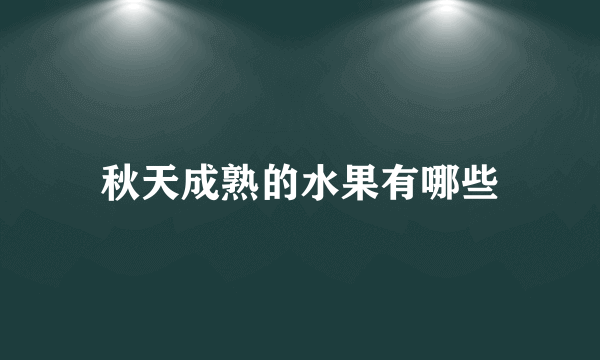 秋天成熟的水果有哪些